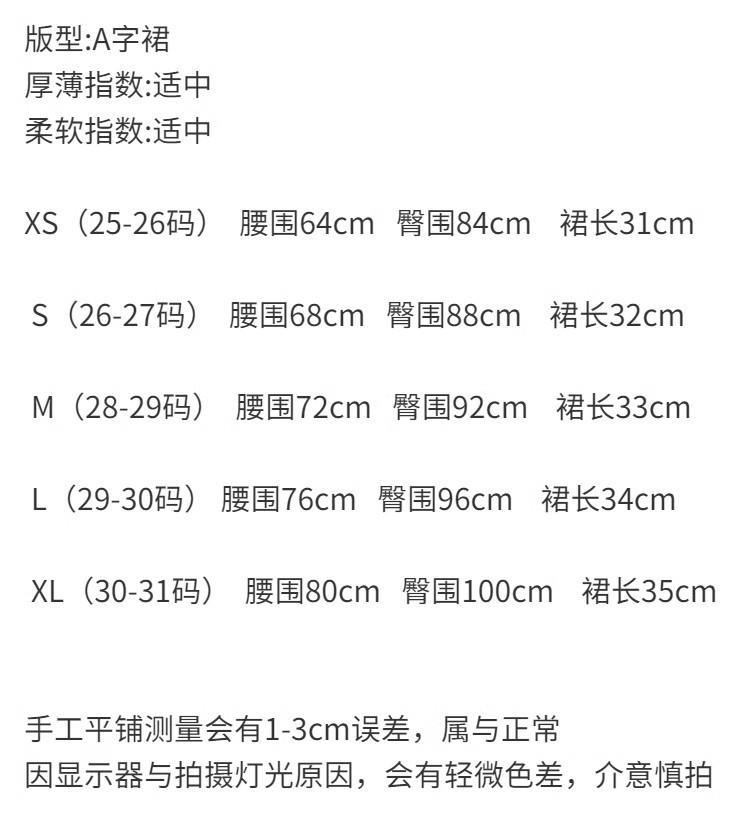 版型:A字裙
厚薄指数:适中
柔软指数:适中

XS（25-26码） 腰围64cm 臀围84cm 裙长31cm

S（26-27码） 腰围68cm 臀围88cm 裙长32cm

M（28-29码） 腰围72cm 臀围92cm 裙长33cm

L（29-30码） 腰围76cm 臀围96cm 裙长34cm

XL（30-31码） 腰围80cm 臀围100cm 裙长35cm

手工平铺测量会有1-3cm误差，属与正常
因显示器与拍摄灯光原因，会有轻微色差，介意慎拍